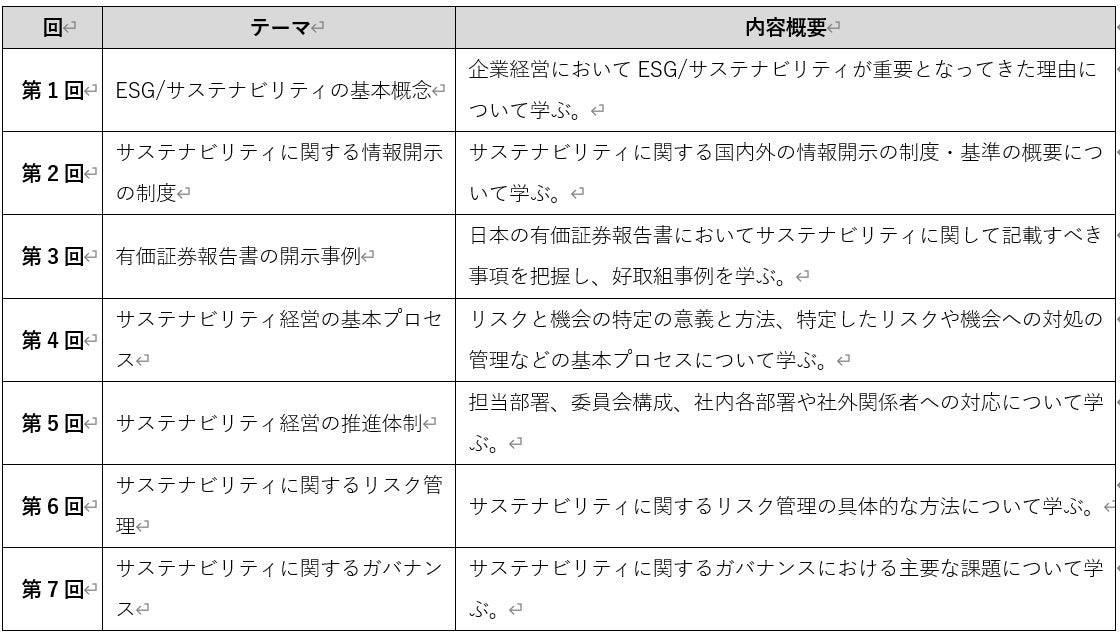 | 回 | テーマ | 内容概要 |
|---|---|---|
| 第１回 | ESG/サステナビリティの基本概念 | 企業経営において ESG/サステナビリティが重要となってきた理由について学ぶ。 |
| 第２回 | サステナビリティに関する情報開示の制度 | サステナビリティに関する国内外の情報開示の制度・基準の概要について学ぶ。 |
| 第３回 | 有価証券報告書の開示事例 | 日本の有価証券報告書においてサステナビリティに関して記載すべき事項を把握し、好取組事例を学ぶ。 |
| 第４回 | サステナビリティ経営の基本プロセス | リスクと機会の特定の意義と方法、特定したリスクや機会への対処の管理などの基本プロセスについて学ぶ。 |
| 第５回 | サステナビリティ経営の推進体制 | 担当部署、委員会構成、社内各部署や社外関係者への対応について学ぶ。 |
| 第６回 | サステナビリティに関するリスク管理 | サステナビリティに関するリスク管理の具体的な方法について学ぶ。 |
| 第７回 | サステナビリティに関するガバナンス | サステナビリティに関するガバナンスにおける主要な課題について学ぶ。 |